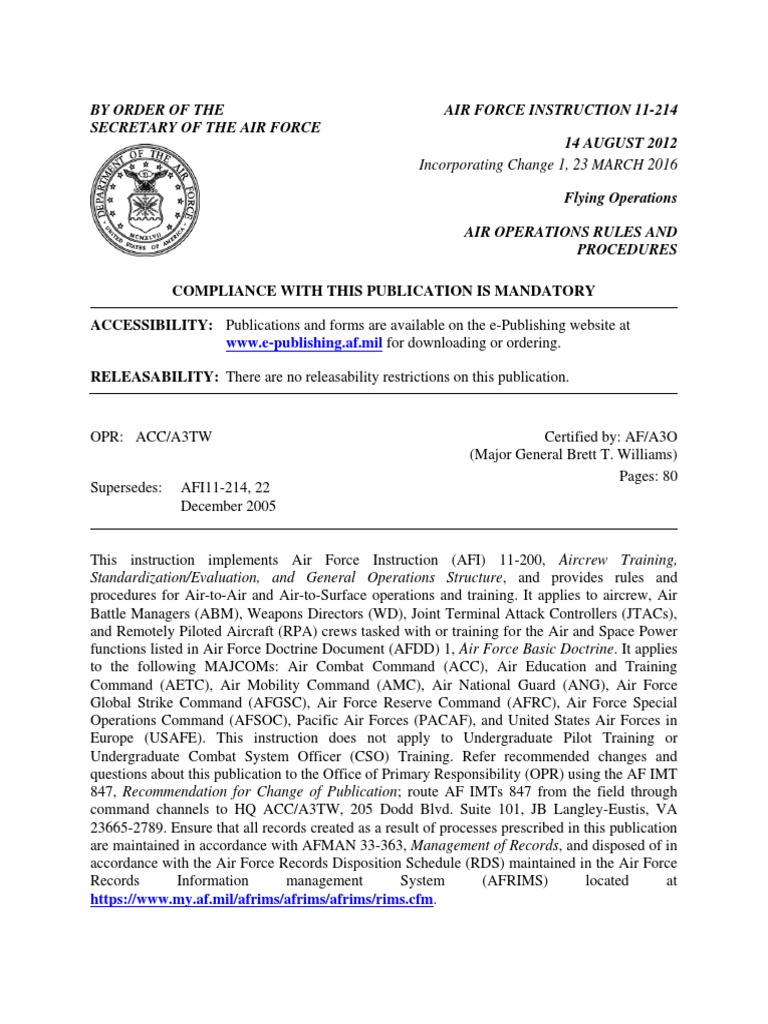 BY ORDER OF THE
SECRETARY OF THE AIR FORCE

AIR FORCE INSTRUCTION 11-214

14 AUGUST 2012
Incorporating Change 1, 23 MARCH 2016

Flying Operations

AIR OPERATIONS RULES AND PROCEDURES

DEPARTMENT OF THE AIR FORCE
UNITED STATES OF AMERICA
MCMXLVII

COMPLIANCE WITH THIS PUBLICATION IS MANDATORY

ACCESSIBILITY: Publications and forms are available on the e-Publishing website at www.e-publishing.af.mil for downloading or ordering.

RELEASABILITY: There are no releasability restrictions on this publication.

OPR: ACC/A3TW

Certified by: AF/A3O
(Major General Brett T. Williams)
Pages: 80

Supersedes: AFI11-214, 22 December 2005

This instruction implements Air Force Instruction (AFI) 11-200, Aircrew Training, Standardization/Evaluation, and General Operations Structure, and provides rules and procedures for Air-to-Air and Air-to-Surface operations and training. It applies to aircrew, Air Battle Managers (ABM), Weapons Directors (WD), Joint Terminal Attack Controllers (JTACs), and Remotely Piloted Aircraft (RPA) crews tasked with or training for the Air and Space Power functions listed in Air Force Doctrine Document (AFDD) 1, Air Force Basic Doctrine. It applies to the following MAJCOMs: Air Combat Command (ACC), Air Education and Training Command (AETC), Air Mobility Command (AMC), Air National Guard (ANG), Air Force Global Strike Command (AFGSC), Air Force Reserve Command (AFRC), Air Force Special Operations Command (AFSOC), Pacific Air Forces (PACAF), and United States Air Forces in Europe (USAFE). This instruction does not apply to Undergraduate Pilot Training or Undergraduate Combat System Officer (CSO) Training. Refer recommended changes and questions about this publication to the Office of Primary Responsibility (OPR) using the AF IMT 847, Recommendation for Change of Publication; route AF IMTs 847 from the field through command channels to HQ ACC/A3TW, 205 Dodd Blvd. Suite 101, JB Langley-Eustis, VA 23665-2789. Ensure that all records created as a result of processes prescribed in this publication are maintained in accordance with AFMAN 33-363, Management of Records, and disposed of in accordance with the Air Force Records Disposition Schedule (RDS) maintained in the Air Force Records Information management System (AFRIMS) located at https://www.my.af.mil/afrims/afrims/afrims/rims.cfm.